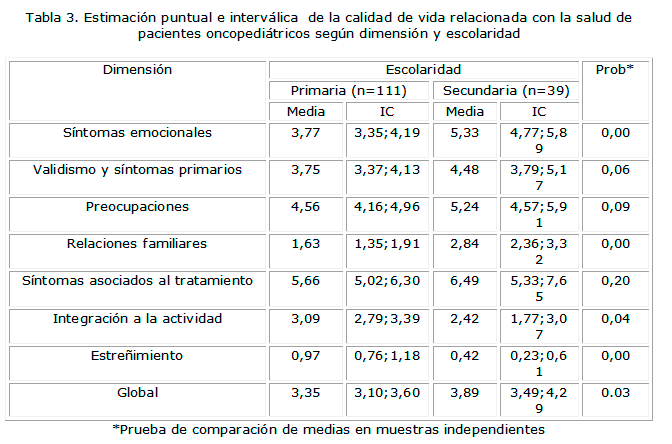 Tabla 3. Estimación puntual e interválica de la calidad de vida relacionada con la salud de pacientes oncopediátricos según dimensión y escolaridad

| Dimensión | Escolaridad | | | | Prob* |
|---|---|---|---|---|---|
| | Primaria (n=111) | | Secundaria (n=39) | | |
| | Media | IC | Media | IC | |
| Síntomas emocionales | 3,77 | 3,35;4,19 | 5,33 | 4,77;5,89 | 0,00 |
| Validismo y síntomas primarios | 3,75 | 3,37;4,13 | 4,48 | 3,79;5,17 | 0,06 |
| Preocupaciones | 4,56 | 4,16;4,96 | 5,24 | 4,57;5,91 | 0,09 |
| Relaciones familiares | 1,63 | 1,35;1,91 | 2,84 | 2,36;3,32 | 0,00 |
| Síntomas asociados al tratamiento | 5,66 | 5,02;6,30 | 6,49 | 5,33;7,65 | 0,20 |
| Integración a la actividad | 3,09 | 2,79;3,39 | 2,42 | 1,77;3,07 | 0,04 |
| Estreñimiento | 0,97 | 0,76;1,18 | 0,42 | 0,23;0,61 | 0,00 |
| Global | 3,35 | 3,10;3,60 | 3,89 | 3,49;4,29 | 0.03 |

*Prueba de comparación de medias en muestras independientes